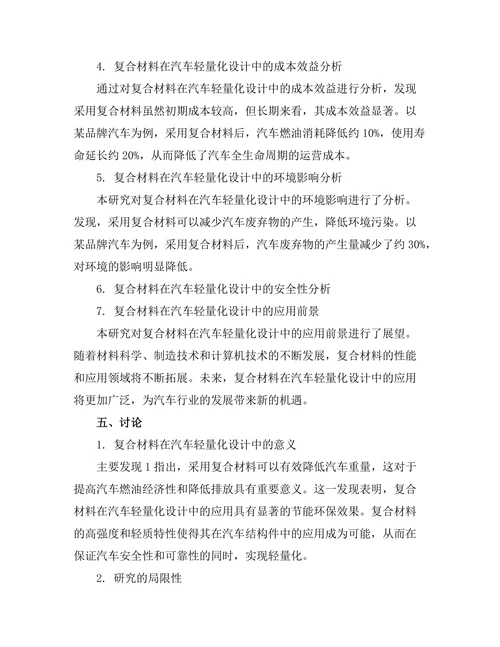 4. 复合材料在汽车轻量化设计中的成本效益分析

通过对复合材料在汽车轻量化设计中的成本效益进行分析，发现采用复合材料虽然初期成本较高，但长期来看，其成本效益显著。以某品牌汽车为例，采用复合材料后，汽车燃油消耗降低约 10%，使用寿命延长约 20%，从而降低了汽车全生命周期的运营成本。

5. 复合材料在汽车轻量化设计中的环境影响分析

本研究对复合材料在汽车轻量化设计中的环境影响进行了分析。发现，采用复合材料可以减少汽车废弃物的产生，降低环境污染。以某品牌汽车为例，采用复合材料后，汽车废弃物的产生量减少了约 30%，对环境的影响明显降低。

6. 复合材料在汽车轻量化设计中的安全性分析

7. 复合材料在汽车轻量化设计中的应用前景

本研究对复合材料在汽车轻量化设计中的应用前景进行了展望。随着材料科学、制造技术和计算机技术的不断发展，复合材料的性能和应用领域将不断拓展。未来，复合材料在汽车轻量化设计中的应用将更加广泛，为汽车行业的发展带来新的机遇。

五、讨论

1. 复合材料在汽车轻量化设计中的意义

主要发现 1 指出，采用复合材料可以有效降低汽车重量，这对于提高汽车燃油经济性和降低排放具有重要意义。这一发现表明，复合材料在汽车轻量化设计中的应用具有显著的节能环保效果。复合材料的高强度和轻质特性使得其在汽车结构件中的应用成为可能，从而在保证汽车安全性和可靠性的同时，实现轻量化。

2. 研究的局限性